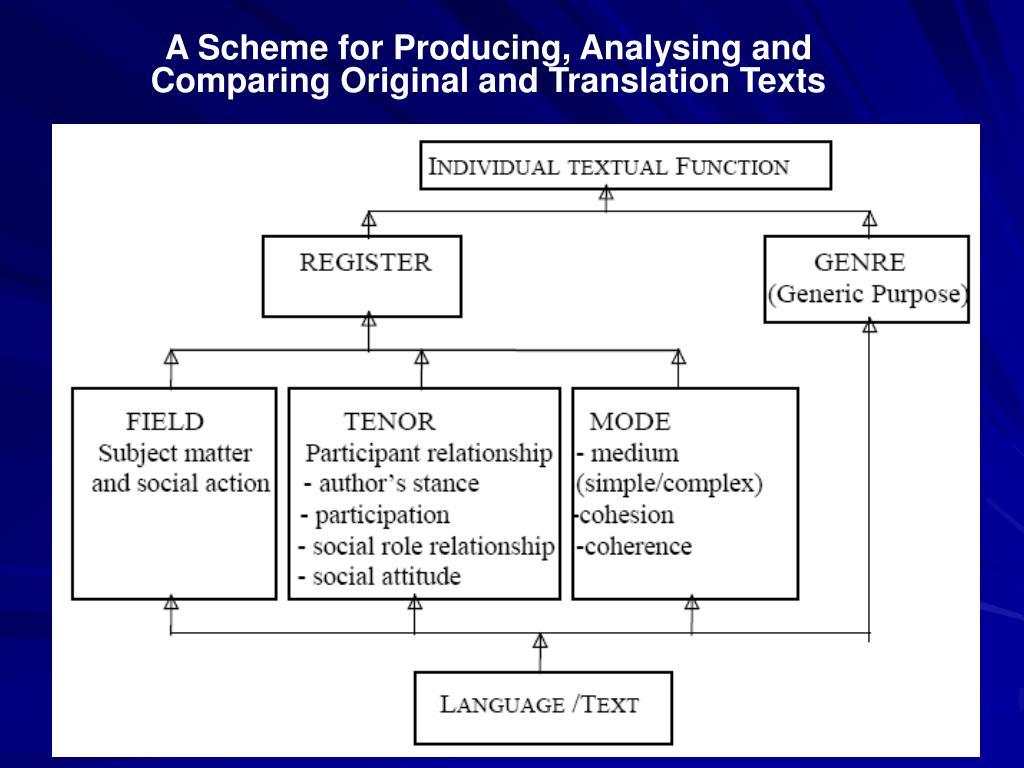 A Scheme for Producing, Analysing and Comparing Original and Translation Texts

INDIVIDUAL TEXTUAL FUNCTION

REGISTER

GENRE
(Generic Purpose)

FIELD
Subject matter and social action

TENOR
Participant relationship
- author's stance
- participation
- social role relationship
- social attitude

MODE
- medium
(simple/complex)
-cohesion
-coherence

LANGUAGE /TEXT